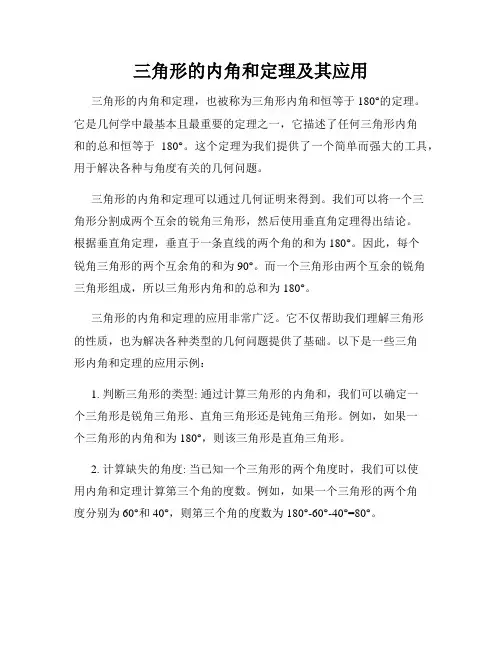 三角形的内角和定理及其应用

三角形的内角和定理，也被称为三角形内角和恒等于 180°的定理。它是几何学中最基本且最重要的定理之一，它描述了任何三角形内角和的总和恒等于 180°。这个定理为我们提供了一个简单而强大的工具，用于解决各种与角度有关的几何问题。

三角形的内角和定理可以通过几何证明来得到。我们可以将一个三角形分割成两个互余的锐角三角形，然后使用垂直角定理得出结论。根据垂直角定理，垂直于一条直线的两个角的和为 180°。因此，每个锐角三角形的两个互余角的和为 90°。而一个三角形由两个互余的锐角三角形组成，所以三角形内角和的总和为 180°。

三角形的内角和定理的应用非常广泛。它不仅帮助我们理解三角形的性质，也为解决各种类型的几何问题提供了基础。以下是一些三角形内角和定理的应用示例：

1. 判断三角形的类型: 通过计算三角形的内角和，我们可以确定一个三角形是锐角三角形、直角三角形还是钝角三角形。例如，如果一个三角形的内角和为 180°，则该三角形是直角三角形。

2. 计算缺失的角度: 当已知一个三角形的两个角度时，我们可以使用内角和定理计算第三个角的度数。例如，如果一个三角形的两个角度分别为 60°和 40°，则第三个角的度数为 180°-60°-40°=80°。